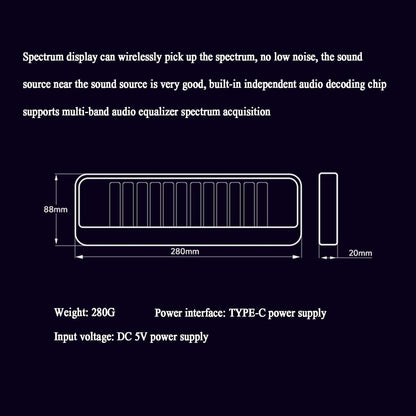 Spectrum display can wirelessly pick up the spectrum, no low noise, the sound source near the sound source is very good, built-in independent audio decoding chip supports multi-band audio equalizer spectrum acquisition

88mm

280mm

20mm

Weight: 280G

Power interface: TYPE-C power supply

Input voltage: DC 5V power supply